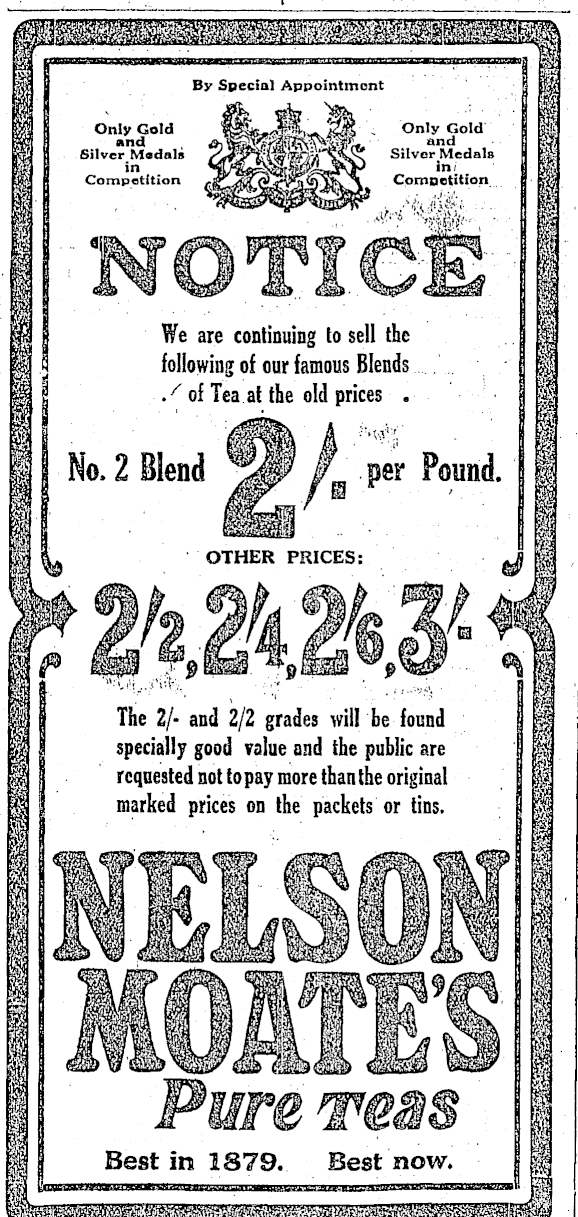 By Special Appointment

Only Gold and Silver Medals in Competition

Only Gold and Silver Medals in Competition

NOTICE

We are continuing to sell the following of our famous Blends of Tea at the old prices.

No. 2 Blend 2/- per Pound.

OTHER PRICES:

2/2, 2/4, 2/6, 3/-

The 2/- and 2/2 grades will be found specially good value and the public are requested not to pay more than the original marked prices on the packets or tins.

NELSON MOATE'S

Pure Teas

Best in 1879. Best now.